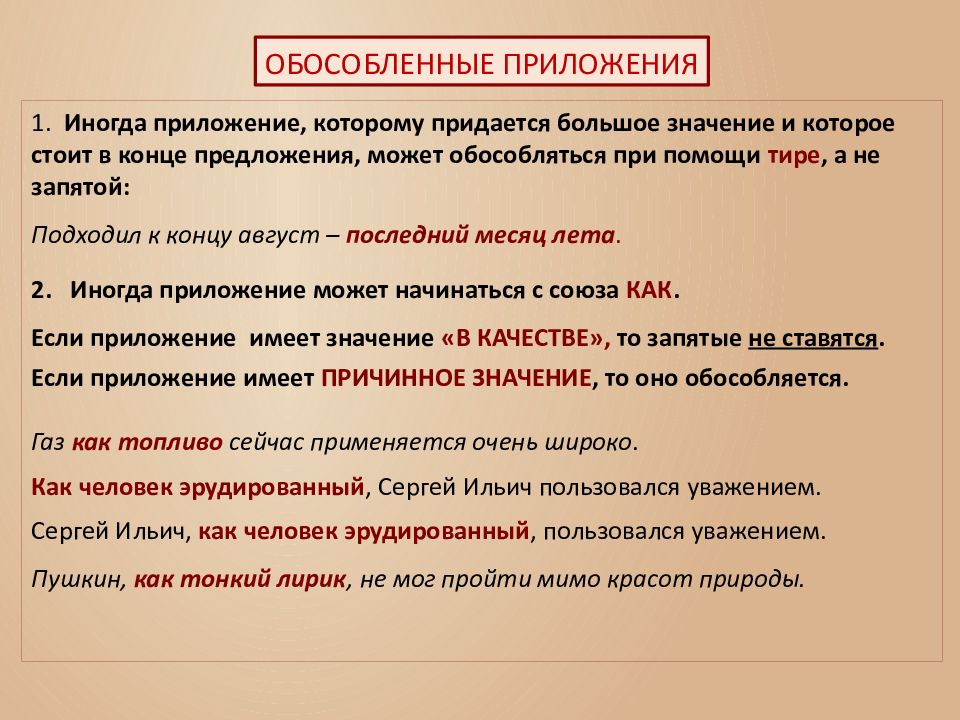 ОБОСОБЛЕННЫЕ ПРИЛОЖЕНИЯ

1. Иногда приложение, которому придается большое значение и которое стоит в конце предложения, может обособляться при помощи тире, а не запятой:

Подходил к концу август – последний месяц лета.

2. Иногда приложение может начинаться с союза КАК.

Если приложение имеет значение «В КАЧЕСТВЕ», то запятые не ставятся.

Если приложение имеет ПРИЧИННОЕ ЗНАЧЕНИЕ, то оно обособляется.

Газ как топливо сейчас применяется очень широко.

Как человек эрудированный, Сергей Ильич пользовался уважением.

Сергей Ильич, как человек эрудированный, пользовался уважением.

Пушкин, как тонкий лирик, не мог пройти мимо красот природы.